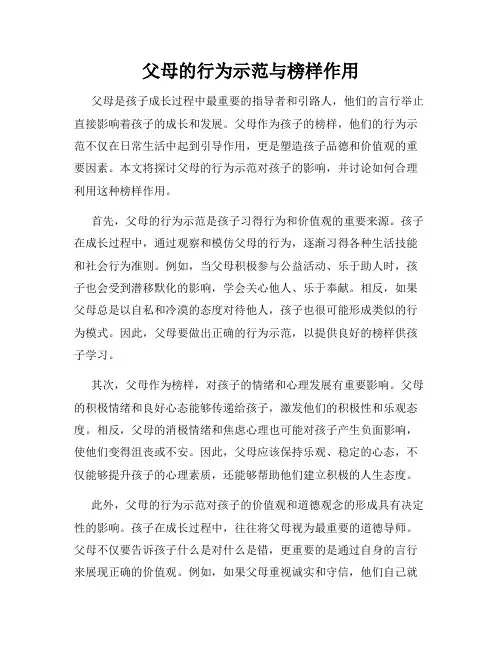 父母的行为示范与榜样作用

父母是孩子成长过程中最重要的指导者和引路人，他们的言行举止直接影响着孩子的成长和发展。父母作为孩子的榜样，他们的行为示范不仅在日常生活中起到引导作用，更是塑造孩子品德和价值观的重要因素。本文将探讨父母的行为示范对孩子的影响，并讨论如何合理利用这种榜样作用。

首先，父母的行为示范是孩子习得行为和价值观的重要来源。孩子在成长过程中，通过观察和模仿父母的行为，逐渐习得各种生活技能和社会行为准则。例如，当父母积极参与公益活动、乐于助人时，孩子也会受到潜移默化的影响，学会关心他人、乐于奉献。相反，如果父母总是以自私和冷漠的态度对待他人，孩子也很可能形成类似的行为模式。因此，父母要做出正确的行为示范，以提供良好的榜样供孩子学习。

其次，父母作为榜样，对孩子的情绪和心理发展有重要影响。父母的积极情绪和良好心态能够传递给孩子，激发他们的积极性和乐观态度。相反，父母的消极情绪和焦虑心理也可能对孩子产生负面影响，使他们变得沮丧或不安。因此，父母应该保持乐观、稳定的心态，不仅能够提升孩子的心理素质，还能够帮助他们建立积极的人生态度。

此外，父母的行为示范对孩子的价值观和道德观念的形成具有决定性的影响。孩子在成长过程中，往往将父母视为最重要的道德导师。父母不仅要告诉孩子什么是对什么是错，更重要的是通过自身的言行来展现正确的价值观。例如，如果父母重视诚实和守信，他们自己就